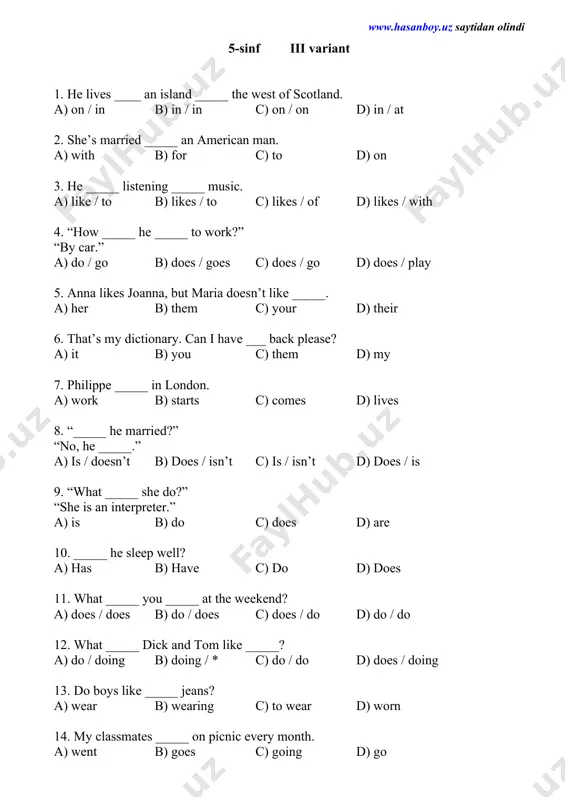 www.hasanboy.uz saytidan olindi

5-sinf III variant

1. He lives ____ an island _____ the west of Scotland.
A) on / in B) in / in C) on / on D) in / at

2. She's married _____ an American man.
A) with B) for C) to D) on

3. He _____ listening _____ music.
A) like / to B) likes / to C) likes / of D) likes / with

4. "How _____ he _____ to work?"
"By car."
A) do / go B) does / goes C) does / go D) does / play

5. Anna likes Joanna, but Maria doesn't like _____.
A) her B) them C) your D) their

6. That's my dictionary. Can I have ___ back please?
A) it B) you C) them D) my

7. Philippe _____ in London.
A) work B) starts C) comes D) lives

8. "_____ he married?"
"No, he _____."
A) Is / doesn't B) Does / isn't C) Is / isn't D) Does / is

9. "What _____ she do?"
"She is an interpreter."
A) is B) do C) does D) are

10. _____ he sleep well?
A) Has B) Have C) Do D) Does

11. What _____ you _____ at the weekend?
A) does / does B) do / does C) does / do D) do / do

12. What _____ Dick and Tom like _____?
A) do / doing B) doing / * C) do / do D) does / doing

13. Do boys like _____ jeans?
A) wear B) wearing C) to wear D) worn

14. My classmates _____ on picnic every month.
A) went B) goes C) going D) go

FaylHub.uz